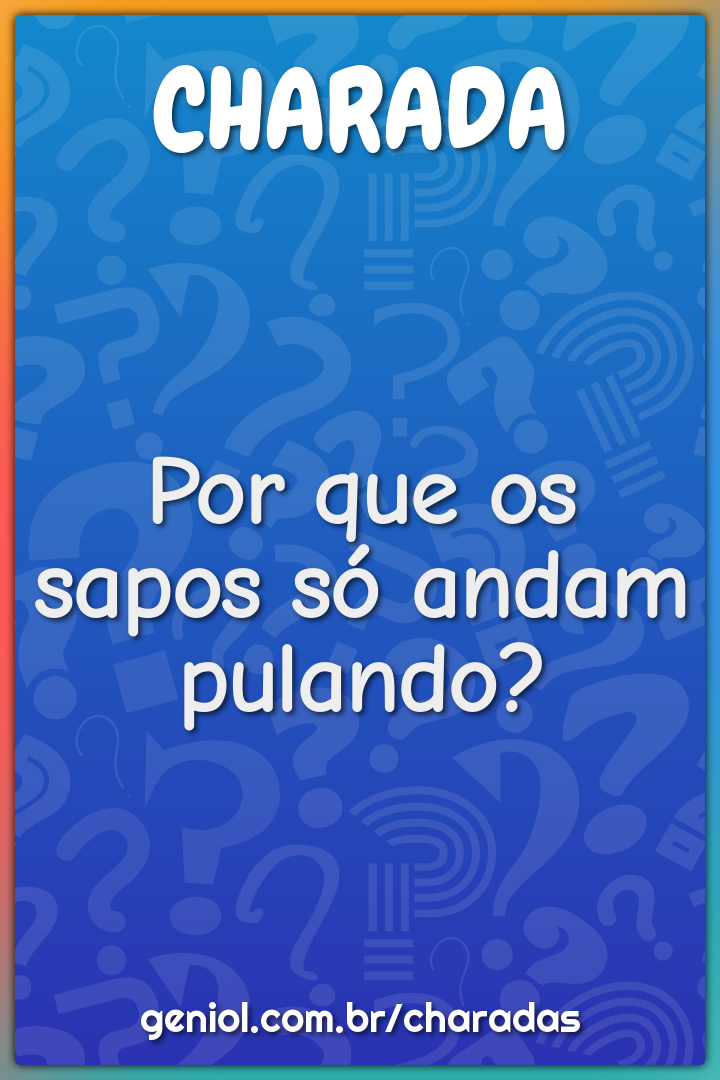 CHARADA

Por que os sapos só andam pulando?

geniol.com.br/charadas